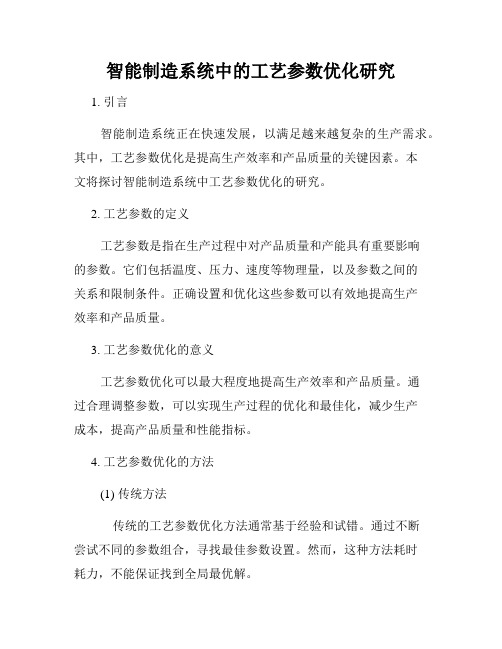 智能制造系统中的工艺参数优化研究

1. 引言

智能制造系统正在快速发展，以满足越来越复杂的生产需求。其中，工艺参数优化是提高生产效率和产品质量的关键因素。本文将探讨智能制造系统中工艺参数优化的研究。

2. 工艺参数的定义

工艺参数是指在生产过程中对产品质量和产能具有重要影响的参数。它们包括温度、压力、速度等物理量，以及参数之间的关系和限制条件。正确设置和优化这些参数可以有效地提高生产效率和产品质量。

3. 工艺参数优化的意义

工艺参数优化可以最大程度地提高生产效率和产品质量。通过合理调整参数，可以实现生产过程的优化和最佳化，减少生产成本，提高产品质量和性能指标。

4. 工艺参数优化的方法

(1) 传统方法

传统的工艺参数优化方法通常基于经验和试错。通过不断尝试不同的参数组合，寻找最佳参数设置。然而，这种方法耗时耗力，不能保证找到全局最优解。